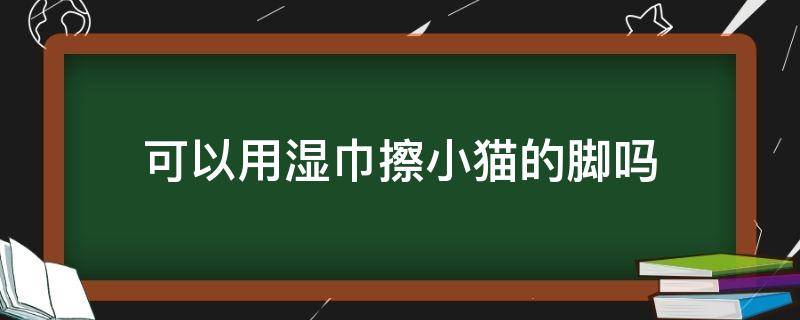 可以用湿巾擦小猫的脚吗